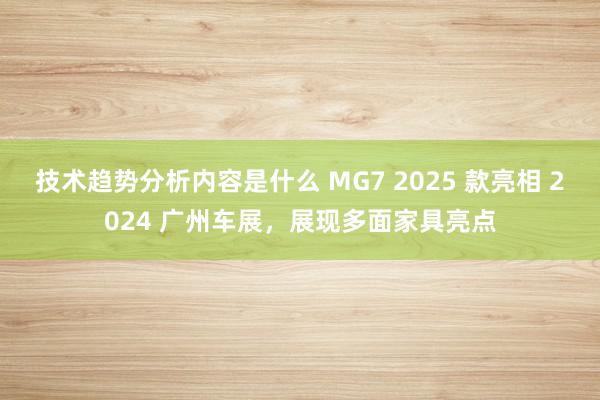 技术趋势分析内容是什么 MG7 2025 款亮相 2024 广州车展，展现多面家具亮点